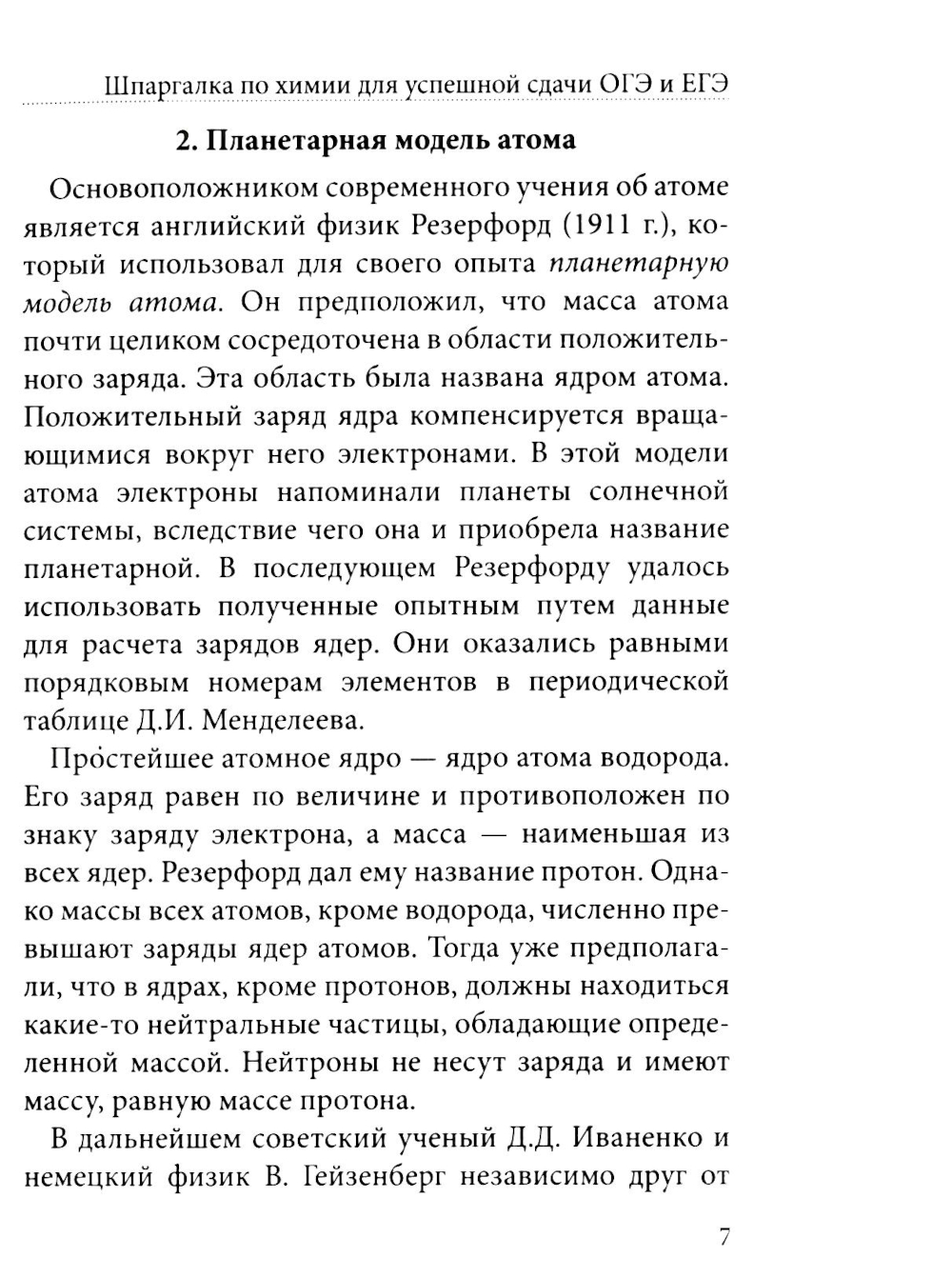 Шпаргалка по химии для успешной сдачи ОГЭ и ЕГЭ

2. Планетарная модель атома

Основоположником современного учения об атоме является английский физик Резерфорд (1911 г.), который использовал для своего опыта планетарную модель атома. Он предположил, что масса атома почти целиком сосредоточена в области положительного заряда. Эта область была названа ядром атома. Положительный заряд ядра компенсируется вращающимися вокруг него электронами. В этой модели атома электроны напоминали планеты солнечной системы, вследствие чего она и приобрела название планетарной. В последующем Резерфорду удалось использовать полученные опытным путем данные для расчета зарядов ядер. Они оказались равными порядковым номерам элементов в периодической таблице Д.И. Менделеева.

Простейшее атомное ядро — ядро атома водорода. Его заряд равен по величине и противоположен по знаку заряду электрона, а масса — наименьшая из всех ядер. Резерфорд дал ему название протон. Однако массы всех атомов, кроме водорода, численно превышают заряды ядер атомов. Тогда уже предполагали, что в ядрах, кроме протонов, должны находиться какие-то нейтральные частицы, обладающие определенной массой. Нейтроны не несут заряда и имеют массу, равную массе протона.

В дальнейшем советский ученый Д.Д. Иваненко и немецкий физик В. Гейзенберг независимо друг от

7